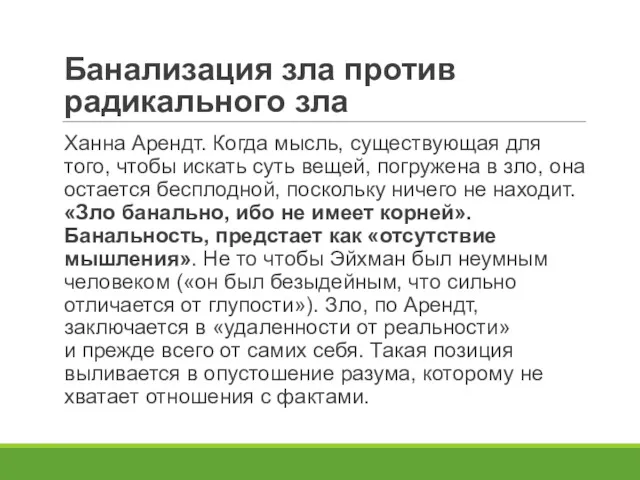 Банализация зла против радикального зла

Ханна Арендт. Когда мысль, существующая для того, чтобы искать суть вещей, погружена в зло, она остается бесплодной, поскольку ничего не находит. «Зло банально, ибо не имеет корней». Банальность, предстает как «отсутствие мышления». Не то чтобы Эйхман был неумным человеком («он был безыдейным, что сильно отличается от глупости»). Зло, по Арендт, заключается в «удаленности от реальности» и прежде всего от самих себя. Такая позиция выливается в опустошение разума, которому не хватает отношения с фактами.